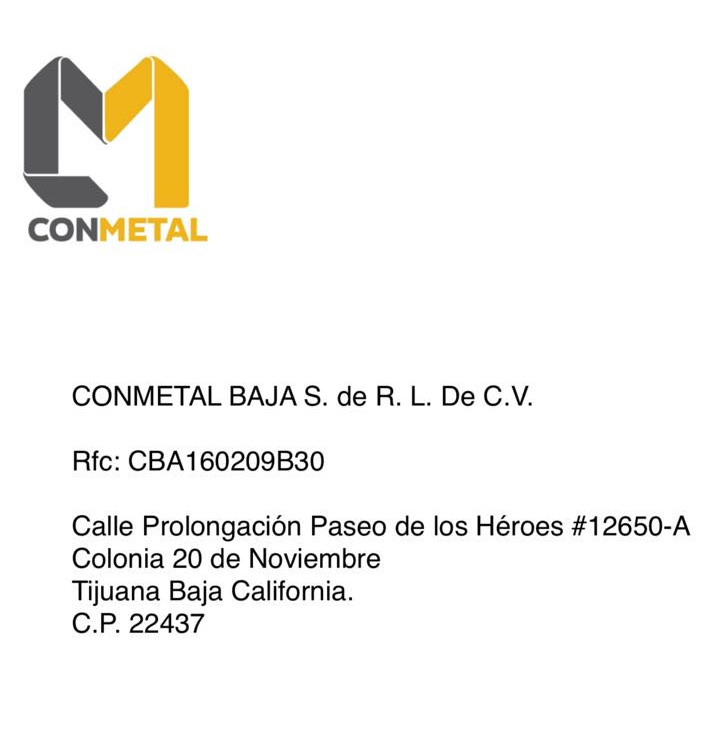 CONMETAL

CONMETAL BAJA S. de R. L. De C.V.

Rfc: CBA160209B30

Calle Prolongación Paseo de los Héroes #12650-A
Colonia 20 de Noviembre
Tijuana Baja California.
C.P. 22437